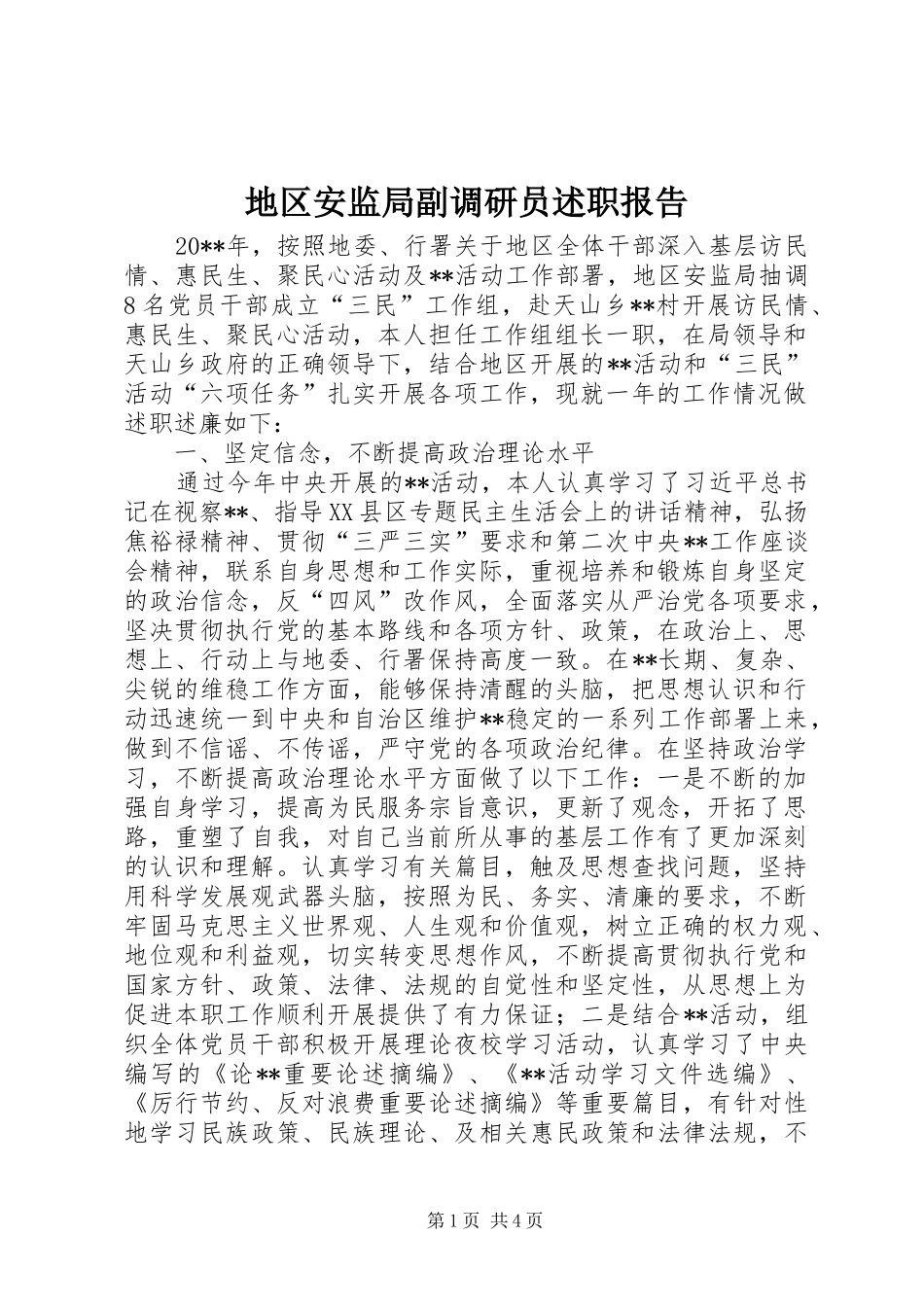 地区安监局副调研员述职报告

20**年，按照地委、行署关于地区全体干部深入基层访民情、惠民生、聚民心活动及**活动工作部署，地区安监局抽调8名党员干部成立“三民”工作组，赴天山乡**村开展访民情、惠民生、聚民心活动，本人担任工作组组长一职，在局领导和天山乡政府的正确领导下，结合地区开展的**活动和“三民”活动“六项任务”扎实开展各项工作，现就一年的工作情况做述职述廉如下：

一、坚定信念，不断提高政治理论水平

通过今年中央开展的**活动，本人认真学习了习近平总书记在视察**、指导XX县区专题民主生活会上的讲话精神，弘扬焦裕禄精神、贯彻“三严三实”要求和第二次中央**工作座谈会精神，联系自身思想和工作实际，重视培养和锻炼自身坚定的政治信念，反“四风”改作风，全面落实从严治党各项要求，坚决贯彻执行党的基本路线和各项方针、政策，在政治上、思想上、行动上与地委、行署保持高度一致。在**长期、复杂、尖锐的维稳工作方面，能够保持清醒的头脑，把思想认识和行动迅速统一到中央和自治区维护**稳定的一系列工作部署上来，做到不信谣、不传谣，严守党的各项政治纪律。在坚持政治学习，不断提高政治理论水平方面做了以下工作：一是不断的加强自身学习，提高为民服务宗旨意识，更新了观念，开拓了思路，重塑了自我，对自己当前所从事的基层工作有了更加深刻的认识和理解。认真学习有关篇目，触及思想查找问题，坚持用科学发展观武器头脑，按照为民、务实、清廉的要求，不断牢固马克思主义世界观、人生观和价值观，树立正确的权力观、地位观和利益观，切实转变思想作风，不断提高贯彻执行党和国家方针、政策、法律、法规的自觉性和坚定性，从思想上为促进本职工作顺利开展提供了有力保证；二是结合**活动，组织全体党员干部积极开展理论夜校学习活动，认真学习了中央编写的《论**重要论述摘编》、《**活动学习文件选编》、《厉行节约、反对浪费重要论述摘编》等重要篇目，有针对性地学习民族政策、民族理论、及相关惠民政策和法律法规，不

第1页 共4页